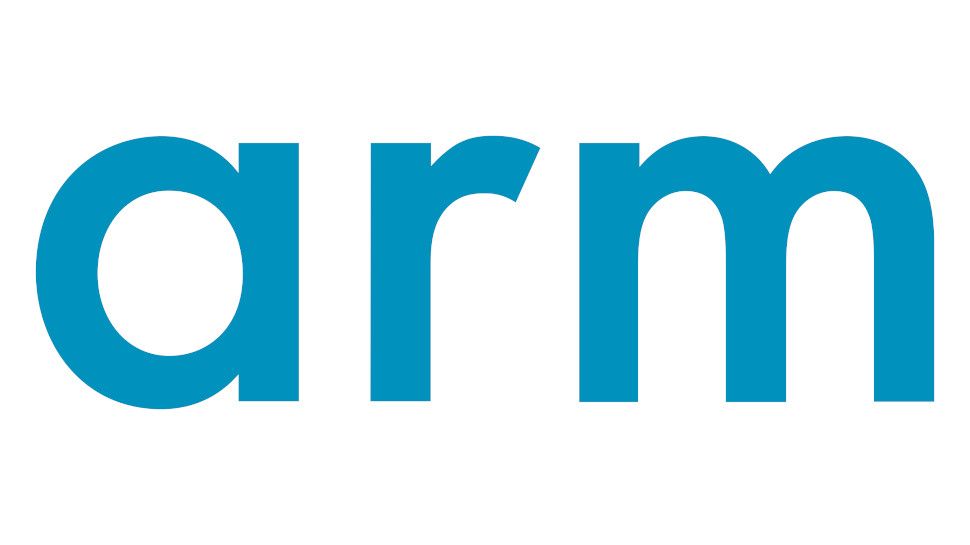 arm